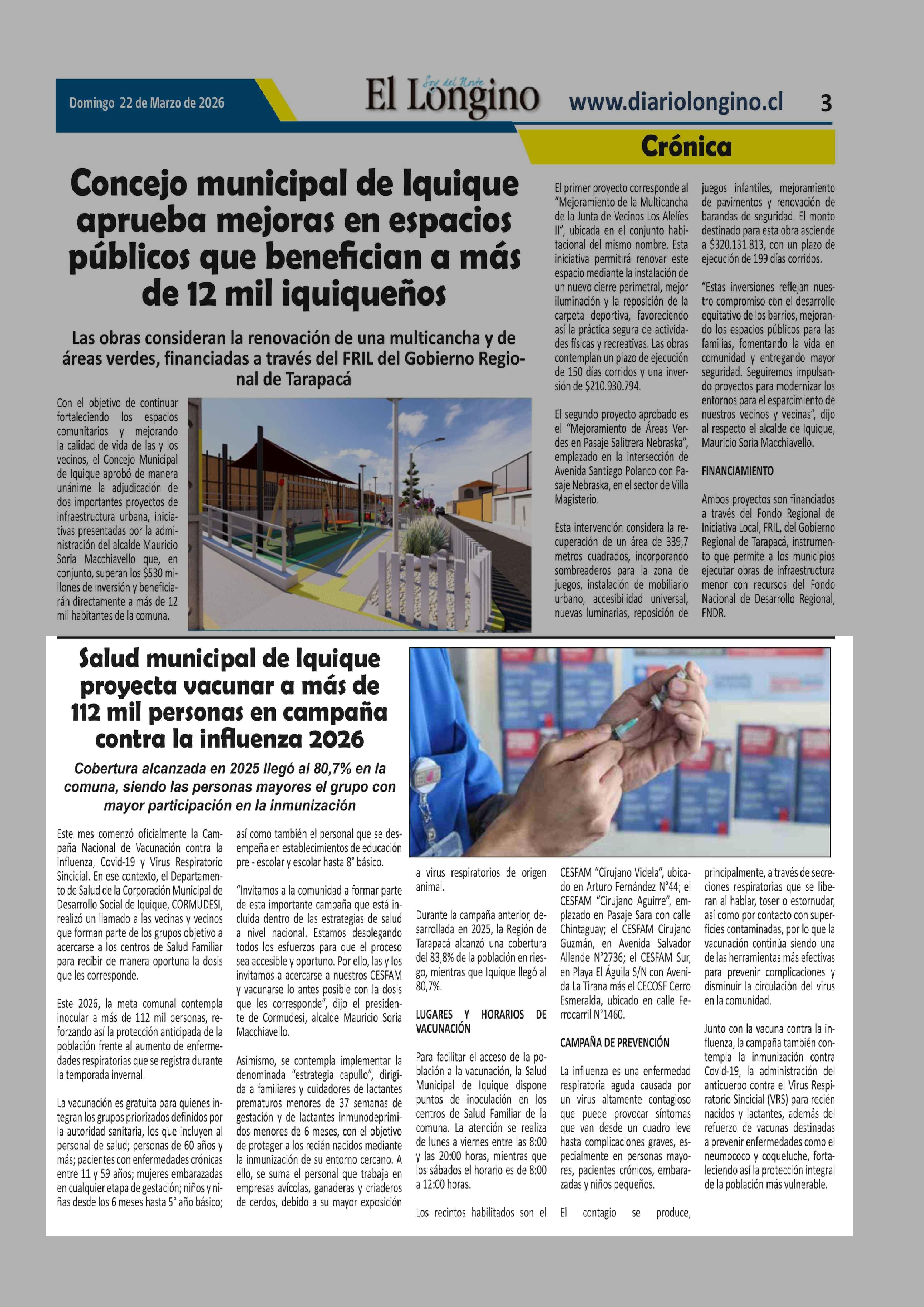 Domingo 22 de Marzo de 2026

Soy del Norte
El Longino

www.diariolongino.cl

3

Crónica

Concejo municipal de Iquique aprueba mejoras en espacios públicos que benefician a más de 12 mil iquiqueños

Las obras consideran la renovación de una multicancha y de áreas verdes, financiadas a través del FRIL del Gobierno Regional de Tarapacá

Con el objetivo de continuar fortaleciendo los espacios comunitarios y mejorando la calidad de vida de las y los vecinos, el Concejo Municipal de Iquique aprobó de manera unánime la adjudicación de dos importantes proyectos de infraestructura urbana, iniciativas presentadas por la administración del alcalde Mauricio Soria Macchiavello que, en conjunto, superan los $530 millones de inversión y beneficiarán directamente a más de 12 mil habitantes de la comuna.

El primer proyecto corresponde al "Mejoramiento de la Multicancha de la Junta de Vecinos Los Alelíes II", ubicada en el conjunto habitacional del mismo nombre. Esta iniciativa permitirá renovar este espacio mediante la instalación de un nuevo cierre perimetral, mejor iluminación y la reposición de la carpeta deportiva, favoreciendo así la práctica segura de actividades físicas y recreativas. Las obras contemplan un plazo de ejecución de 150 días corridos y una inversión de $210.930.794.

El segundo proyecto aprobado es el "Mejoramiento de Áreas Verdes en Pasaje Salitrera Nebraska", emplazado en la intersección de Avenida Santiago Polanco con Pasaje Nebraska, en el sector de Villa Magisterio.

Esta intervención considera la recuperación de un área de 339,7 metros cuadrados, incorporando sombreaderos para la zona de juegos, instalación de mobiliario urbano, accesibilidad universal, nuevas luminarias, reposición de juegos infantiles, mejoramiento de pavimentos y renovación de barandas de seguridad. El monto destinado para esta obra asciende a $320.131.813, con un plazo de ejecución de 199 días corridos.

"Estas inversiones reflejan nuestro compromiso con el desarrollo equitativo de los barrios, mejorando los espacios públicos para las familias, fomentando la vida en comunidad y entregando mayor seguridad. Seguiremos impulsando proyectos para modernizar los entornos para el esparcimiento de nuestros vecinos y vecinas", dijo al respecto el alcalde de Iquique, Mauricio Soria Macchiavello.

FINANCIAMIENTO

Ambos proyectos son financiados a través del Fondo Regional de Iniciativa Local, FRIL, del Gobierno Regional de Tarapacá, instrumento que permite a los municipios ejecutar obras de infraestructura menor con recursos del Fondo Nacional de Desarrollo Regional, FNDR.

Salud municipal de Iquique proyecta vacunar a más de 112 mil personas en campaña contra la influenza 2026

Cobertura alcanzada en 2025 llegó al 80,7% en la comuna, siendo las personas mayores el grupo con mayor participación en la inmunización

Este mes comenzó oficialmente la Campaña Nacional de Vacunación contra la Influenza, Covid-19 y Virus Respiratorio Sincicial. En ese contexto, el Departamento de Salud de la Corporación Municipal de Desarrollo Social de Iquique, CORMUDESI, realizó un llamado a las vecinas y vecinos que forman parte de los grupos objetivo a acercarse a los centros de Salud Familiar para recibir de manera oportuna la dosis que les corresponde.

Este 2026, la meta comunal contempla inocular a más de 112 mil personas, reforzando así la protección anticipada de la población frente al aumento de enfermedades respiratorias que se registra durante la temporada invernal.

La vacunación es gratuita para quienes integran los grupos priorizados definidos por la autoridad sanitaria, los que incluyen al personal de salud; personas de 60 años y más; pacientes con enfermedades crónicas entre 11 y 59 años; mujeres embarazadas en cualquier etapa de gestación; niños y niñas desde los 6 meses hasta 5° año básico; así como también el personal que se desempeña en establecimientos de educación pre - escolar y escolar hasta 8° básico.

"Invitamos a la comunidad a formar parte de esta importante campaña que está incluida dentro de las estrategias de salud a nivel nacional. Estamos desplegando todos los esfuerzos para que el proceso sea accesible y oportuno. Por ello, las y los invitamos a acercarse a nuestros CESFAM y vacunarse lo antes posible con la dosis que les corresponde", dijo el presidente de Cormudesi, alcalde Mauricio Soria Macchiavello.

Asimismo, se contempla implementar la denominada "estrategia capullo", dirigida a familiares y cuidadores de lactantes prematuros menores de 37 semanas de gestación y de lactantes inmunodeprimidos menores de 6 meses, con el objetivo de proteger a los recién nacidos mediante la inmunización de su entorno cercano. A ello, se suma el personal que trabaja en empresas avícolas, ganaderas y criaderos de cerdos, debido a su mayor exposición a virus respiratorios de origen animal.

Durante la campaña anterior, desarrollada en 2025, la Región de Tarapacá alcanzó una cobertura del 83,8% de la población en riesgo, mientras que Iquique llegó al 80,7%.

LUGARES Y HORARIOS DE VACUNACIÓN

Para facilitar el acceso de la población a la vacunación, la Salud Municipal de Iquique dispone puntos de inoculación en los centros de Salud Familiar de la comuna. La atención se realiza de lunes a viernes entre las 8:00 y las 20:00 horas, mientras que los sábados el horario es de 8:00 a 12:00 horas.

Los recintos habilitados son el CESFAM "Cirujano Videla", ubicado en Arturo Fernández N°44; el CESFAM "Cirujano Aguirre", emplazado en Pasaje Sara con calle Chintaguay; el CESFAM Cirujano Guzmán, en Avenida Salvador Allende N°2736; el CESFAM Sur, en Playa El Águila S/N con Avenida La Tirana más el CECOSF Cerro Esmeralda, ubicado en calle Ferrocarril N°1460.

CAMPAÑA DE PREVENCIÓN

La influenza es una enfermedad respiratoria aguda causada por un virus altamente contagioso que puede provocar síntomas que van desde un cuadro leve hasta complicaciones graves, especialmente en personas mayores, pacientes crónicos, embarazadas y niños pequeños.

El contagio se produce, principalmente, a través de secreciones respiratorias que se liberan al hablar, toser o estornudar, así como por contacto con superficies contaminadas, por lo que la vacunación continúa siendo una de las herramientas más efectivas para prevenir complicaciones y disminuir la circulación del virus en la comunidad.

Junto con la vacuna contra la influenza, la campaña también contempla la inmunización contra Covid-19, la administración del anticuerpo contra el Virus Respiratorio Sincicial (VRS) para recién nacidos y lactantes, además del refuerzo de vacunas destinadas a prevenir enfermedades como el neumococo y coqueluche, fortaleciendo así la protección integral de la población más vulnerable.